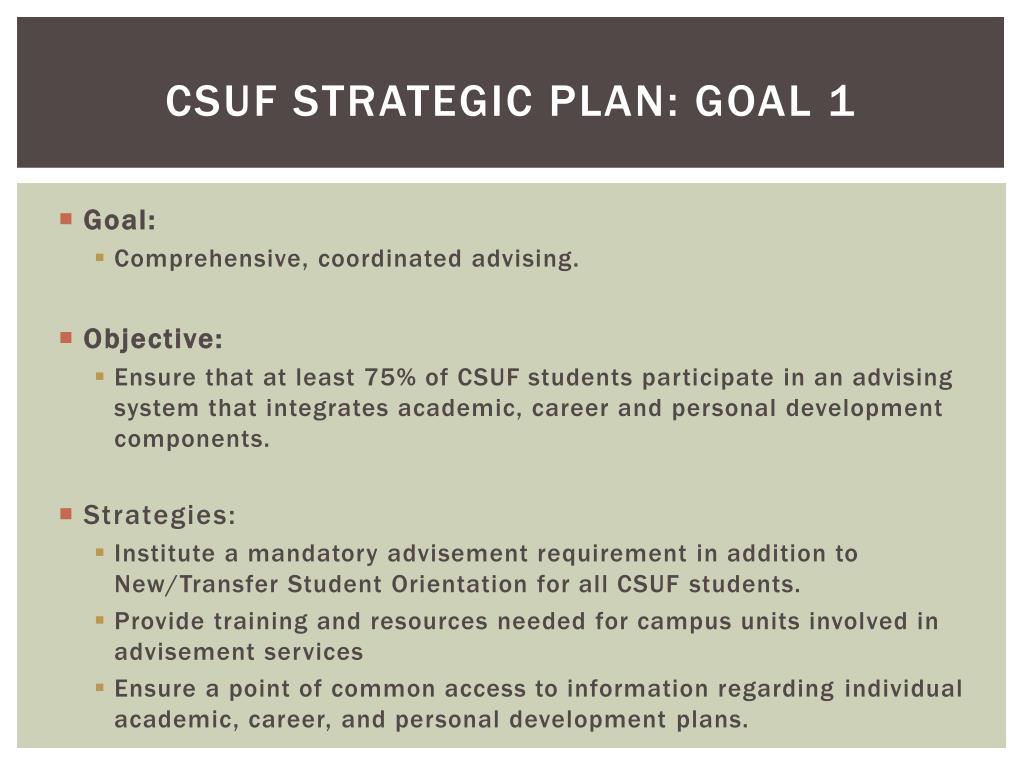 CSUF STRATEGIC PLAN: GOAL 1

Goal:
Comprehensive, coordinated advising.

Objective:
Ensure that at least 75% of CSUF students participate in an advising system that integrates academic, career and personal development components.

Strategies:
Institute a mandatory advisement requirement in addition to New/Transfer Student Orientation for all CSUF students.
Provide training and resources needed for campus units involved in advisement services
Ensure a point of common access to information regarding individual academic, career, and personal development plans.